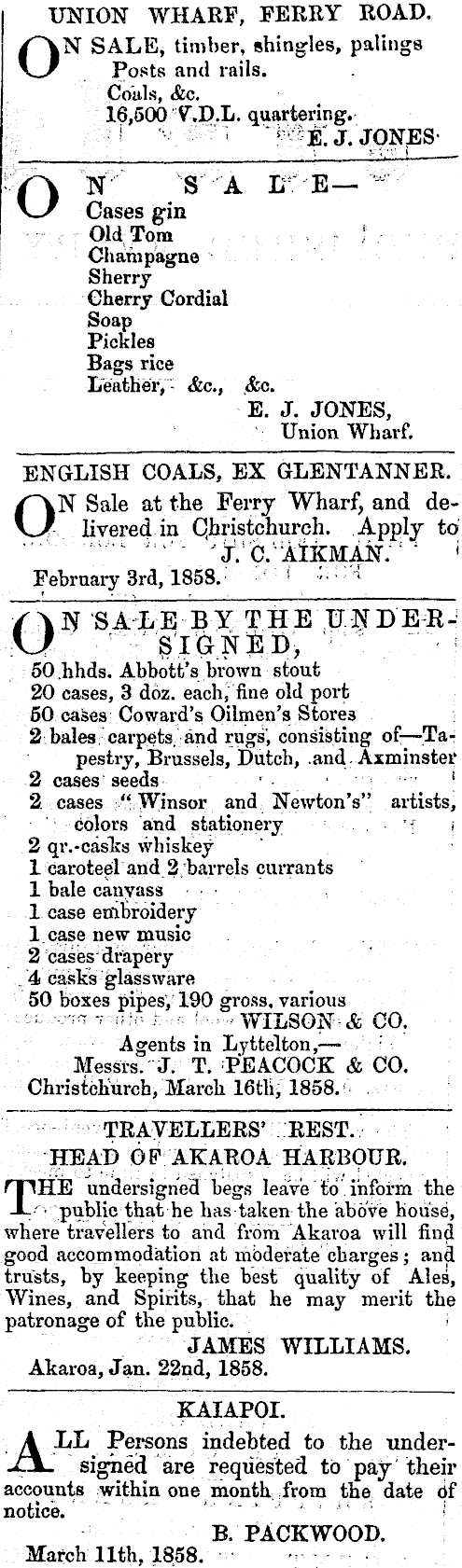 UNION WHARF, FERRY ROAD.

ON SALE, timber, shingles, palings
Posts and rails.
Coals, &c.
16,500 V.D.L. quartering.
E. J. JONES

ON SALE—
Cases gin
Old Tom
Champagne
Sherry
Cherry Cordial
Soap
Pickles
Bags rice
Leather, &c., &c.
E. J. JONES,
Union Wharf.

ENGLISH COALS, EX GLENTANNER.

ON Sale at the Ferry Wharf, and delivered in Christchurch. Apply to
J. C. AIKMAN.
February 3rd, 1858.

ON SALE BY THE UNDERSIGNED,
50 hhds. Abbott's brown stout
20 cases, 3 doz. each, fine old port
50 cases Coward's Oilmen's Stores
2 bales carpets and rugs, consisting of—Tapestry, Brussels, Dutch, and Axminster
2 cases seeds
2 cases "Winsor and Newton's" artists, colors and stationery
2 qr.-casks whiskey
1 caroteel and 2 barrels currants
1 bale canvass
1 case embroidery
1 case new music
2 cases drapery
4 casks glassware
50 boxes pipes, 190 gross, various
WILSON & CO.
Agents in Lyttelton,—
Messrs. J. T. PEACOCK & CO.
Christchurch, March 16th, 1858.

TRAVELLERS' REST.
HEAD OF AKAROA HARBOUR.

THE undersigned begs leave to inform the public that he has taken the above house, where travellers to and from Akaroa will find good accommodation at moderate charges; and trusts, by keeping the best quality of Ales, Wines, and Spirits, that he may merit the patronage of the public.
JAMES WILLIAMS.
Akaroa, Jan. 22nd, 1858.

KAIAPOI.

ALL Persons indebted to the undersigned are requested to pay their accounts within one month from the date of notice.
B. PACKWOOD.
March 11th, 1858.